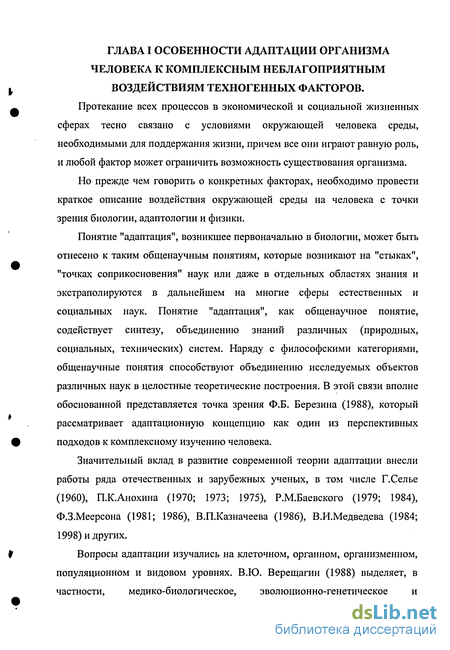 ГЛАВА I ОСОБЕННОСТИ АДАПТАЦИИ ОРГАНИЗМА ЧЕЛОВЕКА К КОМПЛЕКСНЫМ НЕБЛАГОПРИЯТНЫМ ВОЗДЕЙСТВИЯМ ТЕХНОГЕННЫХ ФАКТОРОВ.

Протекание всех процессов в экономической и социальной жизненных сферах тесно связано с условиями окружающей человека среды, необходимыми для поддержания жизни, причем все они играют равную роль, и любой фактор может ограничить возможность существования организма.

Но прежде чем говорить о конкретных факторах, необходимо провести краткое описание воздействия окружающей среды на человека с точки зрения биологии, адаптологии и физики.

Понятие "адаптация", возникшее первоначально в биологии, может быть отнесено к таким общенаучным понятиям, которые возникают на "стыках", "точках соприкосновения" наук или даже в отдельных областях знания и экстраполируются в дальнейшем на многие сферы естественных и социальных наук. Понятие "адаптация", как общенаучное понятие, содействует синтезу, объединению знаний различных (природных, социальных, технических) систем. Наряду с философскими категориями, общенаучные понятия способствуют объединению исследуемых объектов различных наук в целостные теоретические построения. В этой связи вполне обоснованной представляется точка зрения Ф.Б. Березина (1988), который рассматривает адаптационную концепцию как один из перспективных подходов к комплексному изучению человека.

Значительный вклад в развитие современной теории адаптации внесли работы ряда отечественных и зарубежных ученых, в том числе Г.Селье (1960), П.К.Анохина (1970; 1973; 1975), Р.М.Баевского (1979; 1984), Ф.З.Меерсона (1981; 1986), В.П.Казначеева (1986), В.И.Медведева (1984; 1998) и других.

Вопросы адаптации изучались на клеточном, органном, организменном, популяционном и видовом уровнях. В.Ю. Верещагин (1988) выделяет, в частности, медико-биологическое, эволюционно-генетическое и

dsLib.net
библиотека диссертаций